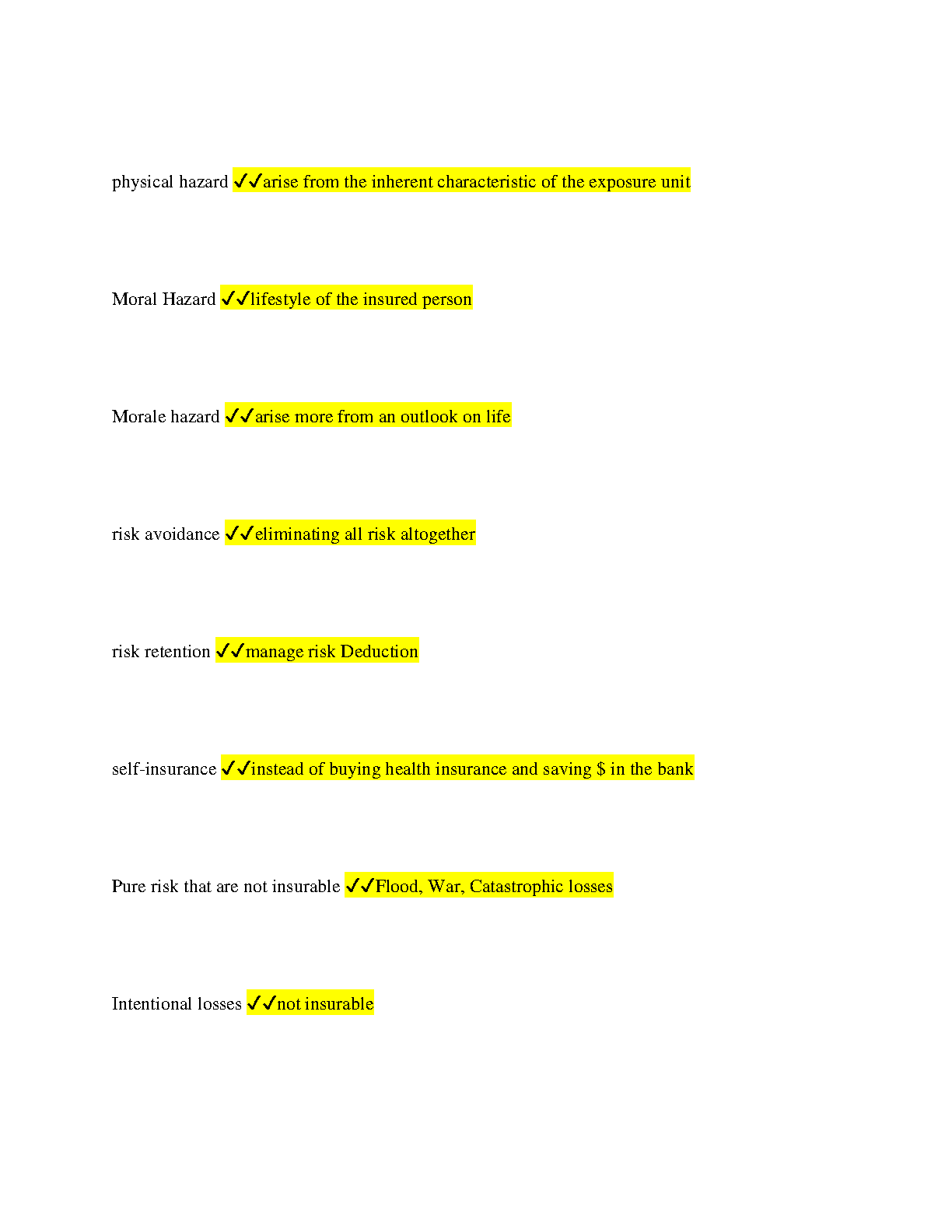 physical hazard ✓✓arise from the inherent characteristic of the exposure unit

Moral Hazard ✓✓lifestyle of the insured person

Morale hazard ✓✓arise more from an outlook on life

risk avoidance ✓✓eliminating all risk altogether

risk retention ✓✓manage risk Deduction

self-insurance ✓✓instead of buying health insurance and saving \$ in the bank

Pure risk that are not insurable ✓✓Flood, War, Catastrophic losses

Intentional losses ✓✓not insurable